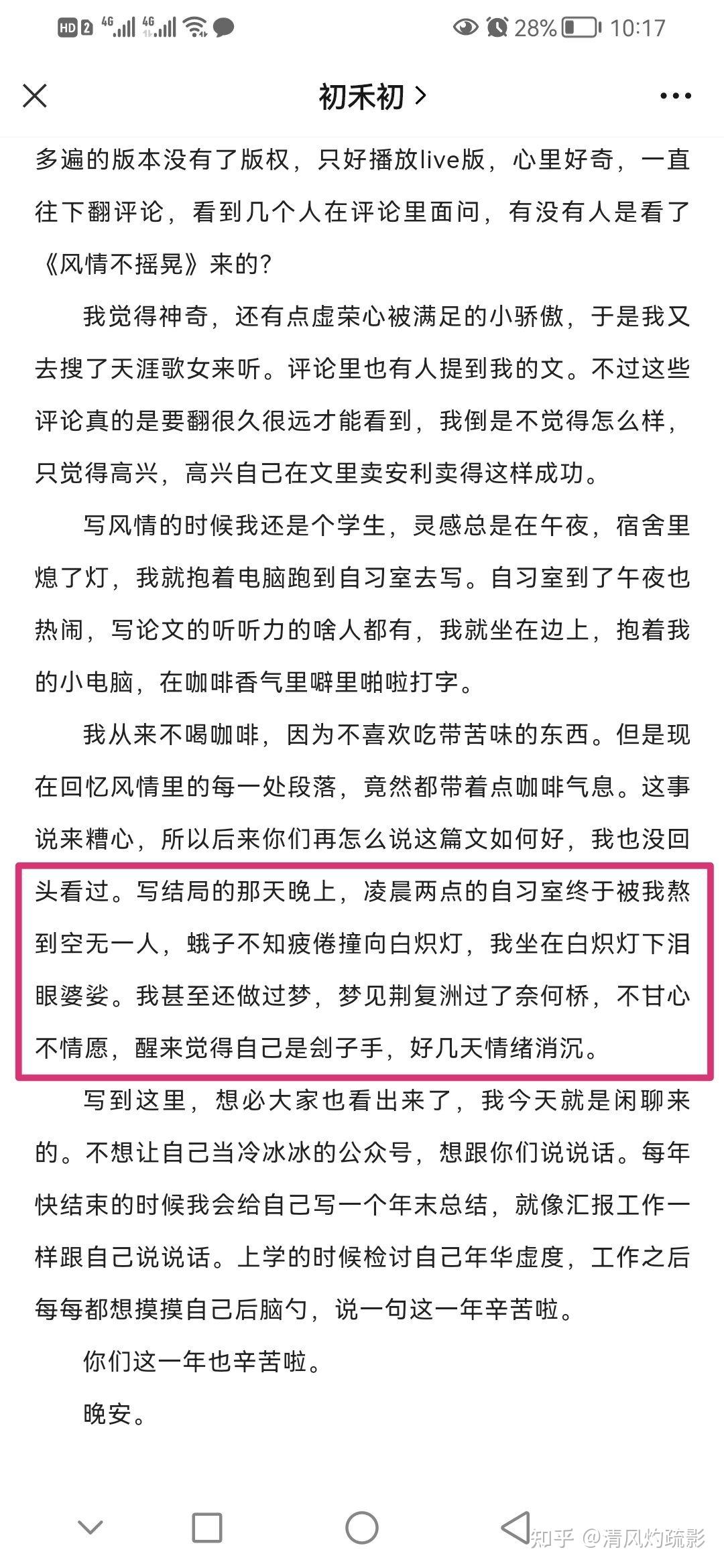 HD 2 4G 4G 28% 10:17

初禾初 >

多遍的版本没有了版权，只好播放live版，心里好奇，一直往下翻评论，看到几个人在评论里面问，有没有人是看了《风情不摇晃》来的？

我觉得神奇，还有点虚荣心被满足的小骄傲，于是我又去搜了天涯歌女来听。评论里也有人提到我的文。不过这些评论真的是要翻很久很远才能看到，我倒是不觉得怎么样，只觉得高兴，高兴自己在文里卖安利卖得这样成功。

写风情的时候我还是个学生，灵感总是在午夜，宿舍里熄了灯，我就抱着电脑跑到自习室去写。自习室到了午夜也热闹，写论文的听听力的啥人都有，我就坐在边上，抱着我的小电脑，在咖啡香气里噼里啪啦打字。

我从来不喝咖啡，因为不喜欢吃带苦味的东西。但是现在回忆风情里的每一处段落，竟然都带着点咖啡气息。这事说来糟心，所以后来你们再怎么说这篇文如何好，我也没回头看过。写结局的那天晚上，凌晨两点的自习室终于被我熬到空无一人，蛾子不知疲倦撞向白炽灯，我坐在白炽灯下泪眼婆娑。我甚至还做过梦，梦见荆复洲过了奈何桥，不甘心不情愿，醒来觉得自己是刽子手，好几天情绪消沉。

写到这里，想必大家也看出来了，我今天就是闲聊来的。不想让自己当冷冰冰的公众号，想跟你们说说话。每年快结束的时候我会给自己写一个年末总结，就像汇报工作一样跟自己说说话。上学的时候检讨自己年华虚度，工作之后每每都想摸摸自己后脑勺，说一句这一年辛苦啦。

你们这一年也辛苦啦。

晚安。

知乎 @清风灼疏影